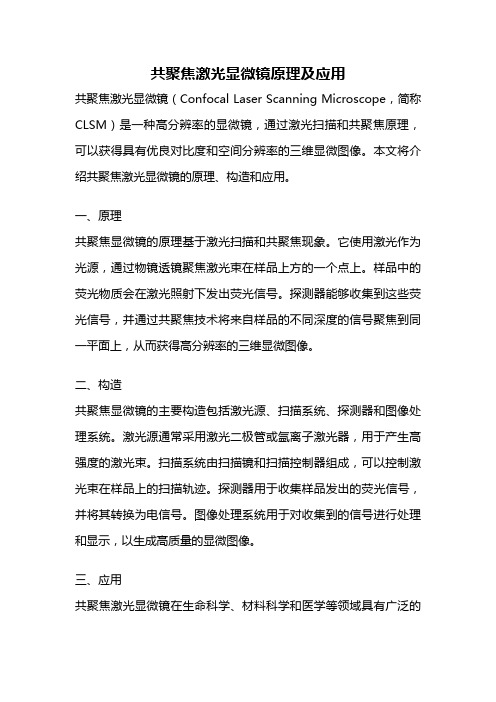 共聚焦激光显微镜原理及应用

共聚焦激光显微镜（Confocal Laser Scanning Microscope，简称CLSM）是一种高分辨率的显微镜，通过激光扫描和共聚焦原理，可以获得具有优良对比度和空间分辨率的三维显微图像。本文将介绍共聚焦激光显微镜的原理、构造和应用。

一、原理

共聚焦显微镜的原理基于激光扫描和共聚焦现象。它使用激光作为光源，通过物镜透镜聚焦激光束在样品上方的一个点上。样品中的荧光物质会在激光照射下发出荧光信号。探测器能够收集到这些荧光信号，并通过共聚焦技术将来自样品的不同深度的信号聚焦到同一平面上，从而获得高分辨率的三维显微图像。

二、构造

共聚焦显微镜的主要构造包括激光源、扫描系统、探测器和图像处理系统。激光源通常采用激光二极管或氩离子激光器，用于产生高强度的激光束。扫描系统由扫描镜和扫描控制器组成，可以控制激光束在样品上的扫描轨迹。探测器用于收集样品发出的荧光信号，并将其转换为电信号。图像处理系统用于对收集到的信号进行处理和显示，以生成高质量的显微图像。

三、应用

共聚焦激光显微镜在生命科学、材料科学和医学等领域具有广泛的